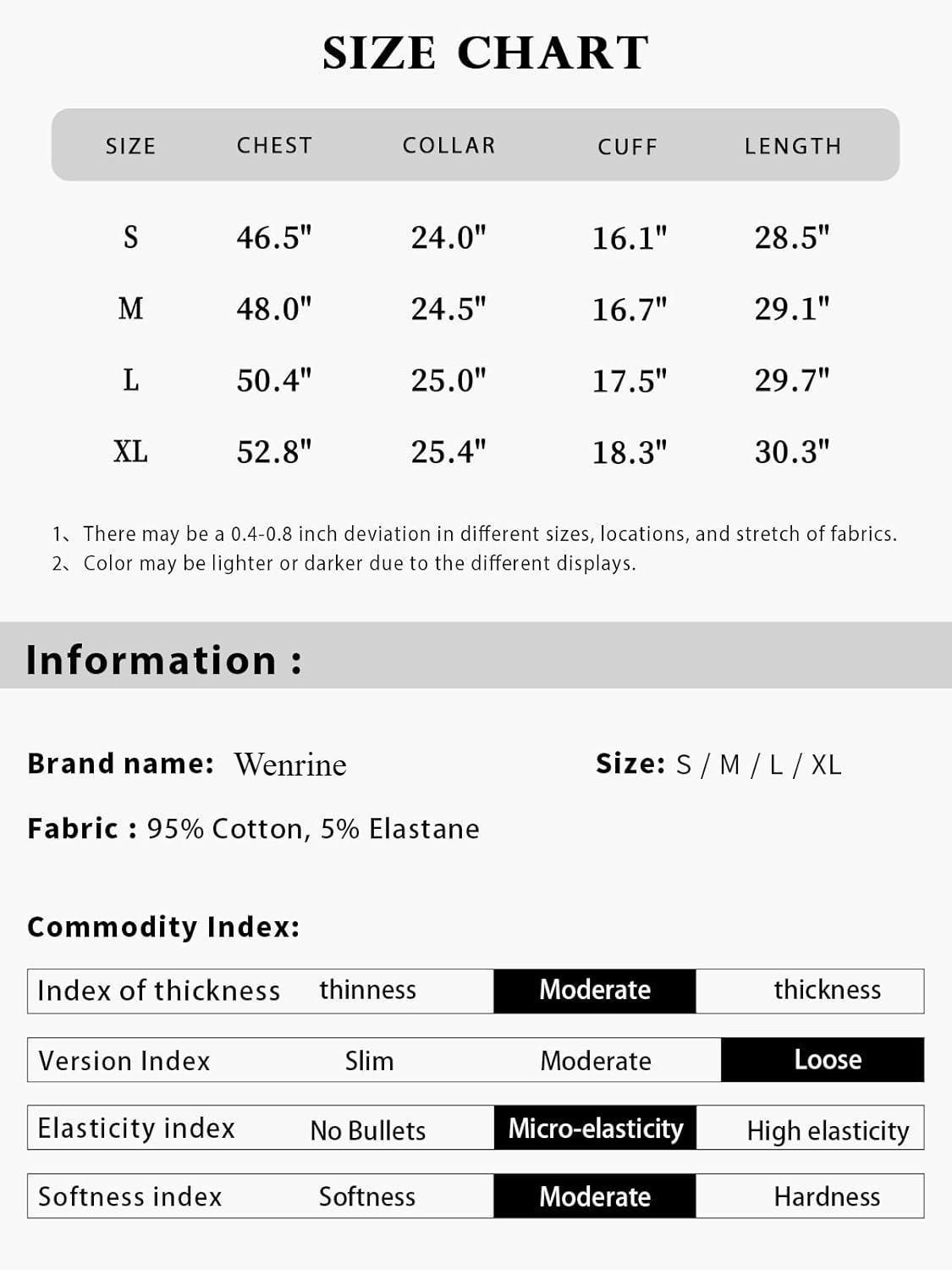 SIZE CHART

| SIZE | CHEST | COLLAR | CUFF | LENGTH |
|---|---|---|---|---|
| S | 46.5" | 24.0" | 16.1" | 28.5" |
| M | 48.0" | 24.5" | 16.7" | 29.1" |
| L | 50.4" | 25.0" | 17.5" | 29.7" |
| XL | 52.8" | 25.4" | 18.3" | 30.3" |

1、There may be a 0.4-0.8 inch deviation in different sizes, locations, and stretch of fabrics.
2、Color may be lighter or darker due to the different displays.

Information :

Brand name: Wenrine

Size: S / M / L / XL

Fabric : 95% Cotton, 5% Elastane

Commodity Index:

| Index of thickness | thinness | Moderate | thickness |
|---|---|---|---|
| Version Index | Slim | Moderate | Loose |
| Elasticity index | No Bullets | Micro-elasticity | High elasticity |
| Softness index | Softness | Moderate | Hardness |